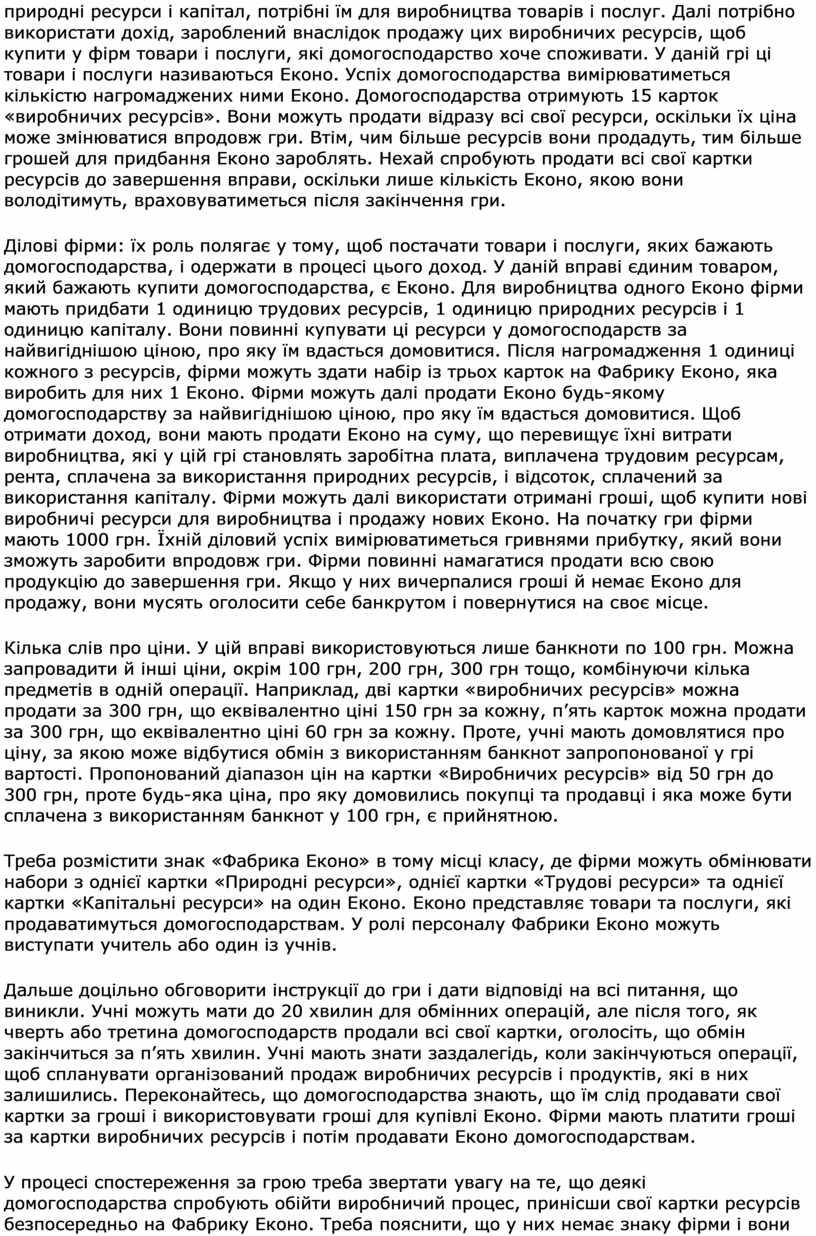 природні ресурси і капітал, потрібні їм для виробництва товарів і послуг. Далі потрібно використати дохід, зароблений внаслідок продажу цих виробничих ресурсів, щоб купити у фірм товари і послуги, які домогосподарство хоче споживати. У даній грі ці товари і послуги називаються Еконо. Успіх домогосподарства вимірюватиметься кількістю нагромаджених ними Еконо. Домогосподарства отримують 15 карток «виробничих ресурсів». Вони можуть продати відразу всі свої ресурси, оскільки їх ціна може змінюватися впродовж гри. Втім, чим більше ресурсів вони продадуть, тим більше грошей для придбання Еконо зароблять. Нехай спробують продати всі свої картки ресурсів до завершення вправи, оскільки лише кількість Еконо, якою вони володітимуть, враховуватиметься після закінчення гри.

Ділові фірми: їх роль полягає у тому, щоб постачати товари і послуги, яких бажають домогосподарства, і одержати в процесі цього доход. У даній вправі єдиним товаром, який бажають купити домогосподарства, є Еконо. Для виробництва одного Еконо фірми мають придбати 1 одиницю трудових ресурсів, 1 одиницю природних ресурсів і 1 одиницю капіталу. Вони повинні купувати ці ресурси у домогосподарств за найвигіднішою ціною, про яку їм вдасться домовитися. Після нагромадження 1 одиниці кожного з ресурсів, фірми можуть здати набір із трьох карток на Фабрику Еконо, яка виробить для них 1 Еконо. Фірми можуть далі продати Еконо будь-якому домогосподарству за найвигіднішою ціною, про яку їм вдасться домовитися. Щоб отримати доход, вони мають продати Еконо на суму, що перевищує їхні витрати виробництва, які у цій грі становлять заробітна плата, виплачена трудовим ресурсам, рента, сплачена за використання природних ресурсів, і відсоток, сплачений за використання капіталу. Фірми можуть далі використати отримані гроші, щоб купити нові виробничі ресурси для виробництва і продажу нових Еконо. На початку гри фірми мають 1000 грн. Їхній діловий успіх вимірюватиметься гривнями прибутку, який вони зможуть заробити впродовж гри. Фірми повинні намагатися продати всю свою продукцію до завершення гри. Якщо у них вичерпалися гроші й немає Еконо для продажу, вони мусять оголосити себе банкрутом і повернутися на своє місце.

Кілька слів про ціни. У цій вправі використовуються лише банкноти по 100 грн. Можна запровадити й інші ціни, окрім 100 грн, 200 грн, 300 грн тощо, комбінуючи кілька предметів в одній операції. Наприклад, дві картки «виробничих ресурсів» можна продати за 300 грн, що еквівалентно ціні 150 грн за кожну, п'ять карток можна продати за 300 грн, що еквівалентно ціні 60 грн за кожну. Проте, учні мають домовлятися про ціну, за якою може відбутися обмін з використанням банкнот запропонованої у грі вартості. Пропонований діапазон цін на картки «Виробничих ресурсів» від 50 грн до 300 грн, проте будь-яка ціна, про яку домовились покупці та продавці і яка може бути сплачена з використанням банкнот у 100 грн, є прийнятною.

Треба розмістити знак «Фабрика Еконо» в тому місці класу, де фірми можуть обмінювати набори з однієї картки «Природні ресурси», однієї картки «Трудові ресурси» та однієї картки «Капітальні ресурси» на один Еконо. Еконо представляє товари та послуги, які продаватимуться домогосподарствам. У ролі персоналу Фабрики Еконо можуть виступати учитель або один із учнів.

Дальше доцільно обговорити інструкції до гри і дати відповіді на всі питання, що виникли. Учні можуть мати до 20 хвилин для обмінних операцій, але після того, як чверть або третина домогосподарств продали всі свої картки, оголосіть, що обмін закінчиться за п'ять хвилин. Учні мають знати заздалегідь, коли закінчуються операції, щоб спланувати організований продаж виробничих ресурсів і продуктів, які в них залишились. Переконайтесь, що домогосподарства знають, що їм слід продавати свої картки за гроші і використовувати гроші для купівлі Еконо. Фірми мають платити гроші за картки виробничих ресурсів і потім продавати Еконо домогосподарствам.

У процесі спостереження за грою треба звертати увагу на те, що деякі домогосподарства спробують обійти виробничий процес, принісши свої картки ресурсів безпосередньо на Фабрику Еконо. Треба пояснити, що у них немає знаку фірми і вони